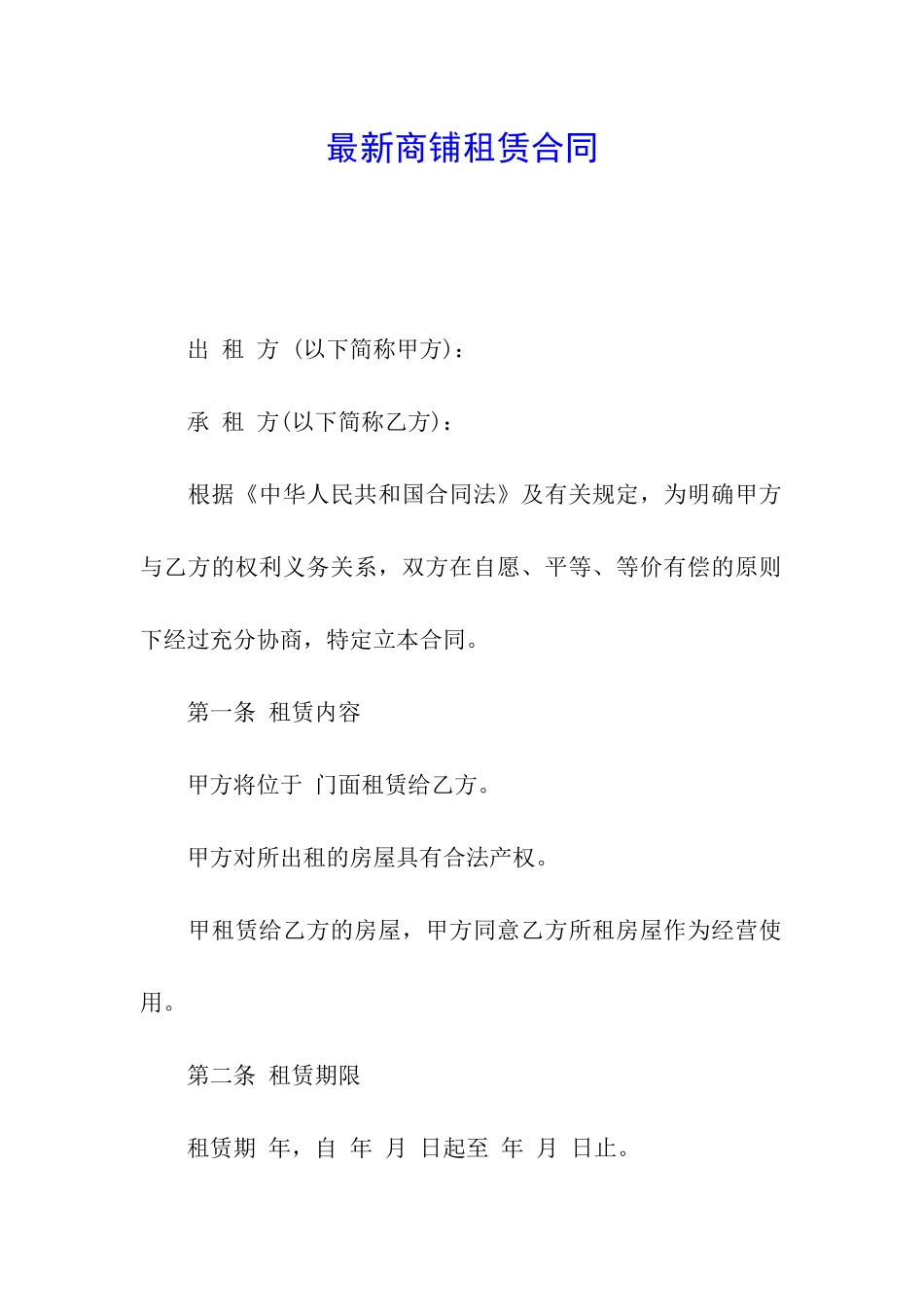 最新商铺租赁合同

出 租 方（以下简称甲方）：

承 租 方(以下简称乙方)：

根据《中华人民共和国合同法》及有关规定，为明确甲方与乙方的权利义务关系，双方在自愿、平等、等价有偿的原则下经过充分协商，特定立本合同。

第一条 租赁内容

甲方将位于 门面租赁给乙方。

甲方对所出租的房屋具有合法产权。

甲租赁给乙方的房屋，甲方同意乙方所租房屋作为经营使用。

第二条 租赁期限

租赁期 年，自 年 月 日起至 年 月 日止。